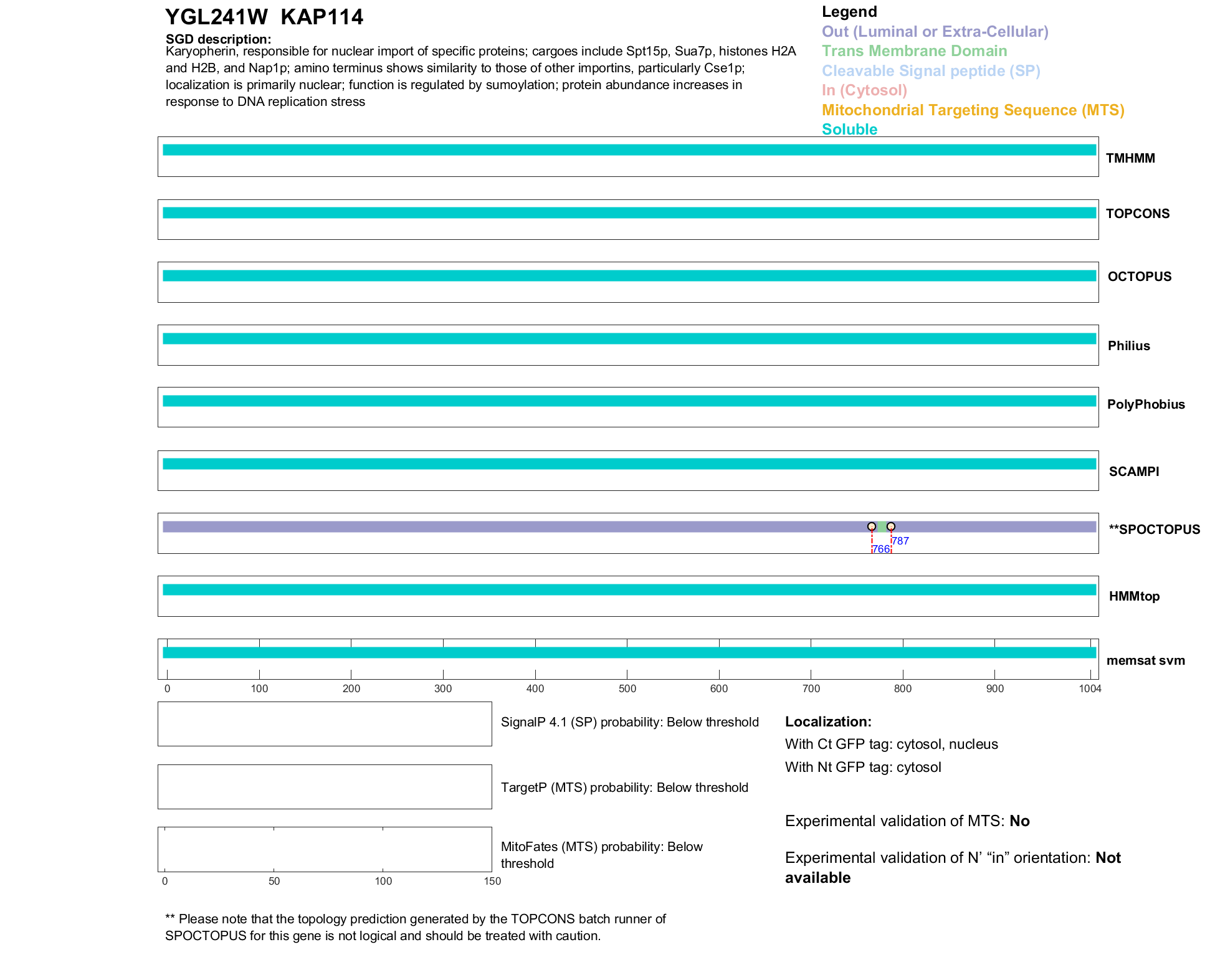 YGL241W KAP114

SGD description:
Karyopherin, responsible for nuclear import of specific proteins; cargoes include Spt15p, Sua7p, histones H2A and H2B, and Nap1p; amino terminus shows similarity to those of other importins, particularly Cse1p; localization is primarily nuclear; function is regulated by sumoylation; protein abundance increases in response to DNA replication stress

Legend
Out (Luminal or Extra-Cellular)
Trans Membrane Domain
Cleavable Signal peptide (SP)
In (Cytosol)
Mitochondrial Targeting Sequence (MTS)
Soluble

TMHMM

TOPCONS

OCTOPUS

Philius

PolyPhobius

SCAMPI

**SPOCTOPUS

766 787

HMMtop

memsat svm

0 100 200 300 400 500 600 700 800 900 1004

SignalP 4.1 (SP) probability: Below threshold

TargetP (MTS) probability: Below threshold

MitoFates (MTS) probability: Below threshold

0 50 100 150

Localization:
With Ct GFP tag: cytosol, nucleus
With Nt GFP tag: cytosol

Experimental validation of MTS: No

Experimental validation of N' "in" orientation: Not available

** Please note that the topology prediction generated by the TOPCONS batch runner of SPOCTOPUS for this gene is not logical and should be treated with caution.